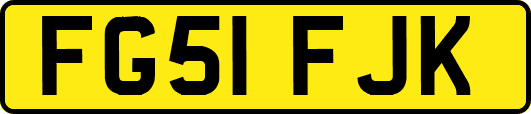 FG51 FJK